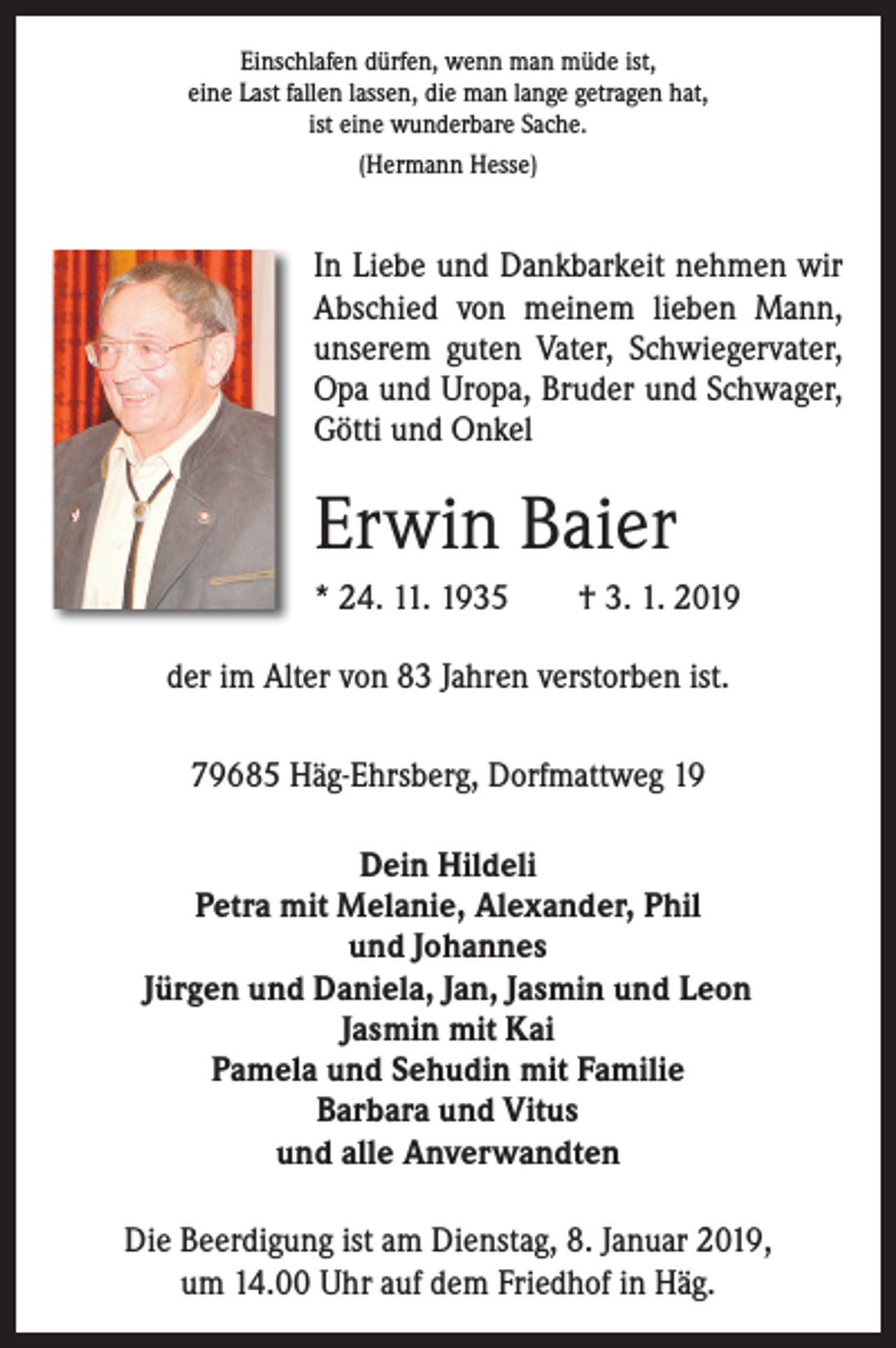 Einschlafen dürfen, wenn man müde ist,
eine Last fallen lassen, die man lange getragen hat,
ist eine wunderbare Sache.
(Hermann Hesse)

In Liebe und Dankbarkeit nehmen wir Abschied von meinem lieben Mann, unserem guten Vater, Schwiegervater, Opa und Uropa, Bruder und Schwager, Götti und Onkel

Erwin Baier

* 24. 11. 1935 † 3. 1. 2019

der im Alter von 83 Jahren verstorben ist.

79685 Häg-Ehrsberg, Dorfmattweg 19

Dein Hildeli
Petra mit Melanie, Alexander, Phil
und Johannes
Jürgen und Daniela, Jan, Jasmin und Leon
Jasmin mit Kai
Pamela und Sehudin mit Familie
Barbara und Vitus
und alle Anverwandten

Die Beerdigung ist am Dienstag, 8. Januar 2019, um 14.00 Uhr auf dem Friedhof in Häg.